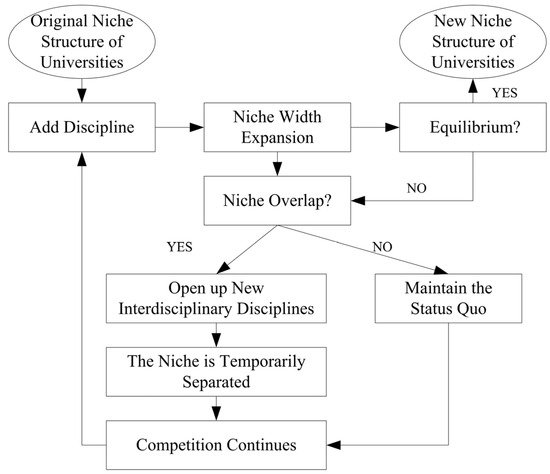 Original Niche Structure of Universities

New Niche Structure of Universities

YES

Add Discipline

Niche Width Expansion

Equilibrium?

NO

Niche Overlap?

YES

NO

Open up New Interdisciplinary Disciplines

Maintain the Status Quo

The Niche is Temporarily Separated

Competition Continues